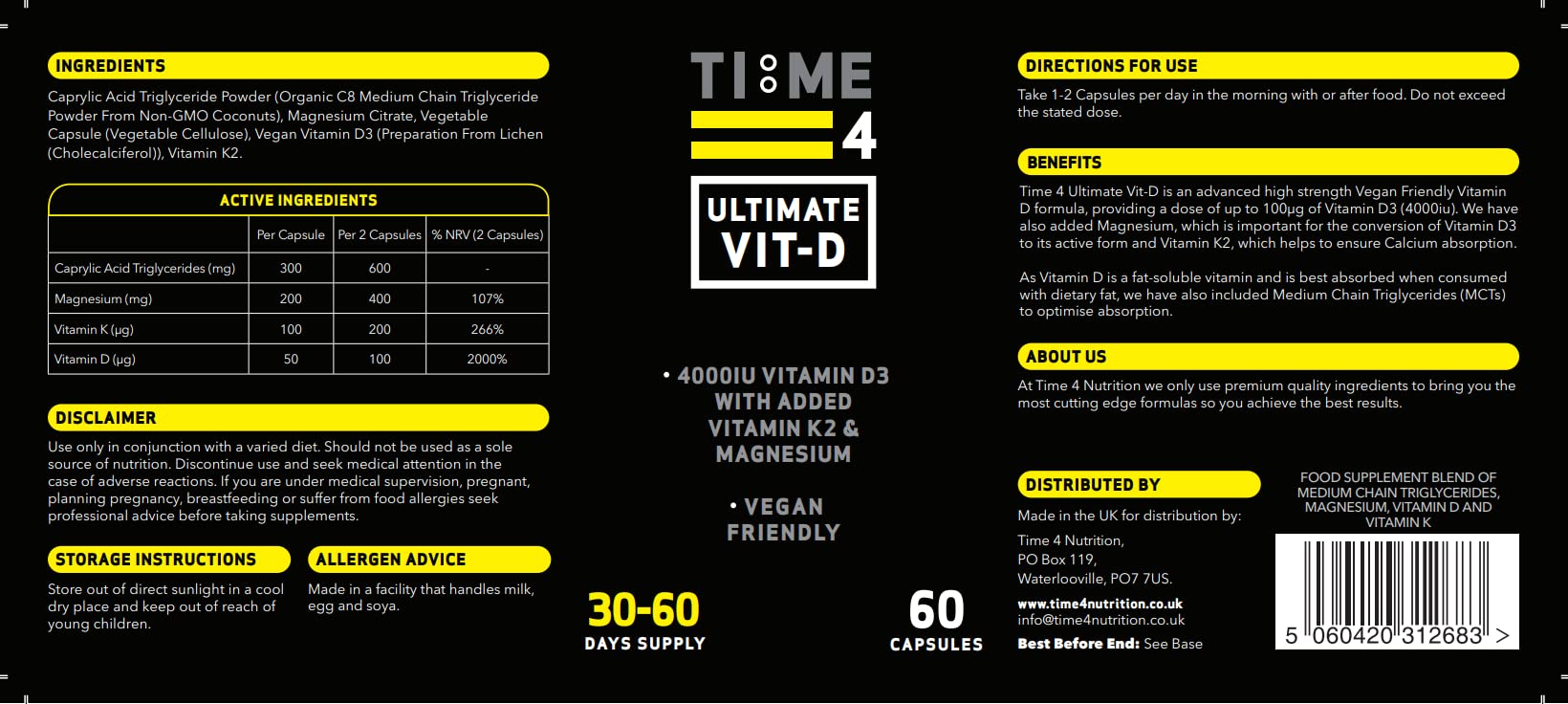 INGREDIENTS

Caprylic Acid Triglyceride Powder (Organic C8 Medium Chain Triglyceride Powder From Non-GMO Coconuts), Magnesium Citrate, Vegetable Capsule (Vegetable Cellulose), Vegan Vitamin D3 (Preparation From Lichen (Cholecalciferol)), Vitamin K2.

ACTIVE INGREDIENTS

| | Per Capsule | Per 2 Capsules | % NRV (2 Capsules) |
|---|---|---|---|
| Caprylic Acid Triglycerides (mg) | 300 | 600 | - |
| Magnesium (mg) | 200 | 400 | 107% |
| Vitamin K (µg) | 100 | 200 | 266% |
| Vitamin D (µg) | 50 | 100 | 2000% |

DISCLAIMER

Use only in conjunction with a varied diet. Should not be used as a sole source of nutrition. Discontinue use and seek medical attention in the case of adverse reactions. If you are under medical supervision, pregnant, planning pregnancy, breastfeeding or suffer from food allergies seek professional advice before taking supplements.

STORAGE INSTRUCTIONS

Store out of direct sunlight in a cool dry place and keep out of reach of young children.

ALLERGEN ADVICE

Made in a facility that handles milk, egg and soya.

TIME 4

ULTIMATE VIT-D

• 4000IU VITAMIN D3 WITH ADDED VITAMIN K2 & MAGNESIUM

• VEGAN FRIENDLY

30-60 DAYS SUPPLY

60 CAPSULES

DIRECTIONS FOR USE

Take 1-2 Capsules per day in the morning with or after food. Do not exceed the stated dose.

BENEFITS

Time 4 Ultimate Vit-D is an advanced high strength Vegan Friendly Vitamin D formula, providing a dose of up to 100µg of Vitamin D3 (4000iu). We have also added Magnesium, which is important for the conversion of Vitamin D3 to its active form and Vitamin K2, which helps to ensure Calcium absorption.

As Vitamin D is a fat-soluble vitamin and is best absorbed when consumed with dietary fat, we have also included Medium Chain Triglycerides (MCTs) to optimise absorption.

ABOUT US

At Time 4 Nutrition we only use premium quality ingredients to bring you the most cutting edge formulas so you achieve the best results.

DISTRIBUTED BY

Made in the UK for distribution by:

Time 4 Nutrition,
PO Box 119,
Waterlooville, PO7 7US.

www.time4nutrition.co.uk
info@time4nutrition.co.uk
Best Before End: See Base

FOOD SUPPLEMENT BLEND OF MEDIUM CHAIN TRIGLYCERIDES, MAGNESIUM, VITAMIN D AND VITAMIN K

5 060420 312683 >